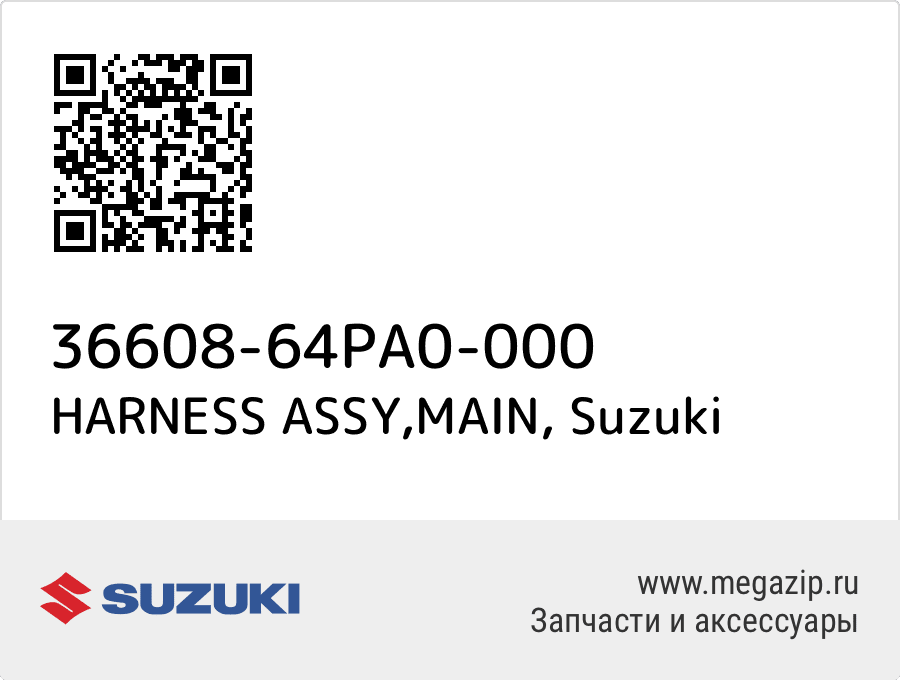 36608-64PA0-000
HARNESS ASSY,MAIN, Suzuki

SUZUKI

www.megazip.ru
Запчасти и аксессуары